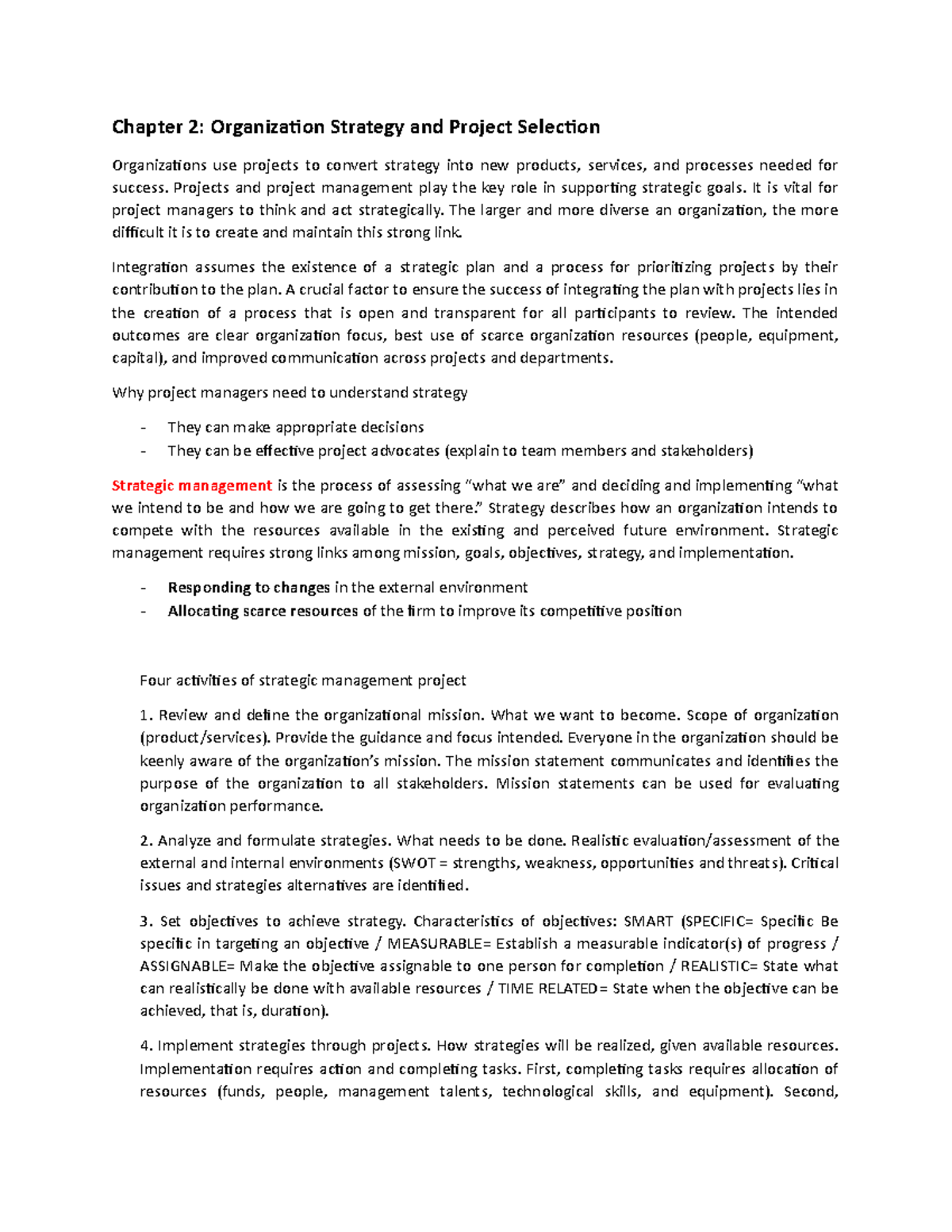 Chapter 2: Organization Strategy and Project Selection

Organizations use projects to convert strategy into new products, services, and processes needed for success. Projects and project management play the key role in supporting strategic goals. It is vital for project managers to think and act strategically. The larger and more diverse an organization, the more difficult it is to create and maintain this strong link.

Integration assumes the existence of a strategic plan and a process for prioritizing projects by their contribution to the plan. A crucial factor to ensure the success of integrating the plan with projects lies in the creation of a process that is open and transparent for all participants to review. The intended outcomes are clear organization focus, best use of scarce organization resources (people, equipment, capital), and improved communication across projects and departments.

Why project managers need to understand strategy

- They can make appropriate decisions
- They can be effective project advocates (explain to team members and stakeholders)

Strategic management is the process of assessing “what we are” and deciding and implementing “what we intend to be and how we are going to get there.” Strategy describes how an organization intends to compete with the resources available in the existing and perceived future environment. Strategic management requires strong links among mission, goals, objectives, strategy, and implementation.

- Responding to changes in the external environment
- Allocating scarce resources of the firm to improve its competitive position

Four activities of strategic management project

1. Review and define the organizational mission. What we want to become. Scope of organization (product/services). Provide the guidance and focus intended. Everyone in the organization should be keenly aware of the organization’s mission. The mission statement communicates and identifies the purpose of the organization to all stakeholders. Mission statements can be used for evaluating organization performance.

2. Analyze and formulate strategies. What needs to be done. Realistic evaluation/assessment of the external and internal environments (SWOT = strengths, weakness, opportunities and threats). Critical issues and strategies alternatives are identified.

3. Set objectives to achieve strategy. Characteristics of objectives: SMART (SPECIFIC= Specific Be specific in targeting an objective / MEASURABLE= Establish a measurable indicator(s) of progress / ASSIGNABLE= Make the objective assignable to one person for completion / REALISTIC= State what can realistically be done with available resources / TIME RELATED= State when the objective can be achieved, that is, duration).

4. Implement strategies through projects. How strategies will be realized, given available resources. Implementation requires action and completing tasks. First, completing tasks requires allocation of resources (funds, people, management talents, technological skills, and equipment). Second,